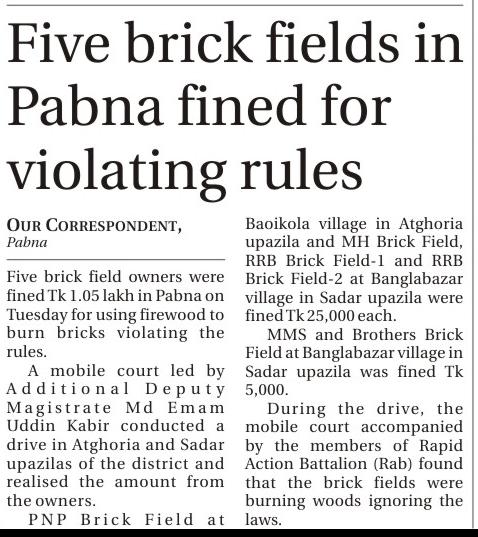 Five brick fields in Pabna fined for violating rules

OUR CORRESPONDENT, Pabna

Five brick field owners were fined Tk 1.05 lakh in Pabna on Tuesday for using firewood to burn bricks violating the rules.

A mobile court led by Additional Deputy Magistrate Md Emam Uddin Kabir conducted a drive in Atghoria and Sadar upazilas of the district and realised the amount from the owners.

PNP Brick Field at Baoikola village in Atghoria upazila and MH Brick Field, RRB Brick Field-1 and RRB Brick Field-2 at Banglabazar village in Sadar upazila were fined Tk 25,000 each.

MMS and Brothers Brick Field at Banglabazar village in Sadar upazila was fined Tk 5,000.

During the drive, the mobile court accompanied by the members of Rapid Action Battalion (Rab) found that the brick fields were burning woods ignoring the laws.